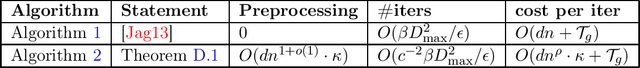 | Algorithm | Statement | Preprocessing | #iters | cost per iter |
|---|---|---|---|---|
| Algorithm 1 | [Jag13] | 0 | $O(\beta D_{\max}^2/\epsilon)$ | $O(dn + \mathcal{T}_g)$ |
| Algorithm 2 | Theorem D.1 | $O(dn^{1+o(1)} \cdot \kappa)$ | $O(c^{-2}\beta D_{\max}^2/\epsilon)$ | $O(dn^{\rho} \cdot \kappa + \mathcal{T}_g)$ |